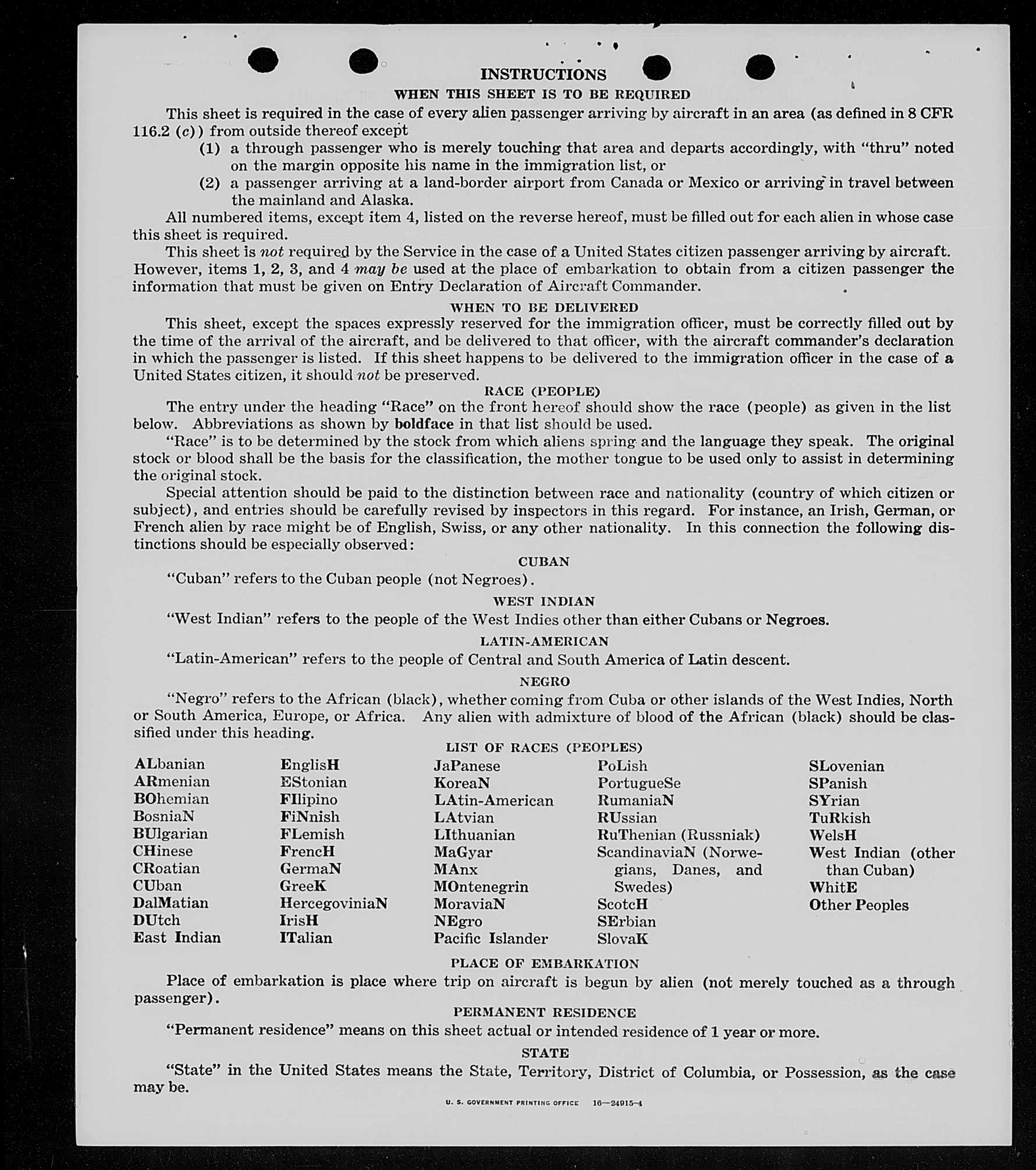 INSTRUCTIONS

WHEN THIS SHEET IS TO BE REQUIRED

This sheet is required in the case of every alien passenger arriving by aircraft in an area (as defined in 8 CFR 116.2 (c)) from outside thereof except

(1) a through passenger who is merely touching that area and departs accordingly, with "thru" noted on the margin opposite his name in the immigration list, or

(2) a passenger arriving at a land-border airport from Canada or Mexico or arriving in travel between the mainland and Alaska.

All numbered items, except item 4, listed on the reverse hereof, must be filled out for each alien in whose case this sheet is required.

This sheet is not required by the Service in the case of a United States citizen passenger arriving by aircraft. However, items 1, 2, 3, and 4 may be used at the place of embarkation to obtain from a citizen passenger the information that must be given on Entry Declaration of Aircraft Commander.

WHEN TO BE DELIVERED

This sheet, except the spaces expressly reserved for the immigration officer, must be correctly filled out by the time of the arrival of the aircraft, and be delivered to that officer, with the aircraft commander's declaration in which the passenger is listed. If this sheet happens to be delivered to the immigration officer in the case of a United States citizen, it should not be preserved.

RACE (PEOPLE)

The entry under the heading "Race" on the front hereof should show the race (people) as given in the list below. Abbreviations as shown by boldface in that list should be used.

"Race" is to be determined by the stock from which aliens spring and the language they speak. The original stock or blood shall be the basis for the classification, the mother tongue to be used only to assist in determining the original stock.

Special attention should be paid to the distinction between race and nationality (country of which citizen or subject), and entries should be carefully revised by inspectors in this regard. For instance, an Irish, German, or French alien by race might be of English, Swiss, or any other nationality. In this connection the following distinctions should be especially observed:

CUBAN

"Cuban" refers to the Cuban people (not Negroes).

WEST INDIAN

"West Indian" refers to the people of the West Indies other than either Cubans or Negroes.

LATIN-AMERICAN

"Latin-American" refers to the people of Central and South America of Latin descent.

NEGRO

"Negro" refers to the African (black), whether coming from Cuba or other islands of the West Indies, North or South America, Europe, or Africa. Any alien with admixture of blood of the African (black) should be classified under this heading.

LIST OF RACES (PEOPLES)

ALbanian
ARmenian
BOhemian
BosniaN
BUlgarian
CHinese
CRoatian
CUban
DalMatian
DUtch
East Indian

EnglisH
EStonian
FIlipino
FiNnish
FLemish
FrencH
GermaN
GreeK
HercegoviniaN
IrisH
ITalian

JaPanese
KoreaN
LAtin-American
LAtvian
LIthuanian
MaGyar
MAnx
MOntenegrin
MoraviaN
NEgro
Pacific Islander

PoLish
PortugueSe
RumaniaN
RUssian
RuThenian (Russniak)
ScandinaviaN (Norwegians, Danes, and Swedes)
ScotcH
SErbian
SlovaK

SLovenian
SPanish
SYrian
TuRkish
WelsH
West Indian (other than Cuban)
WhitE
Other Peoples

PLACE OF EMBARKATION

Place of embarkation is place where trip on aircraft is begun by alien (not merely touched as a through passenger).

PERMANENT RESIDENCE

"Permanent residence" means on this sheet actual or intended residence of 1 year or more.

STATE

"State" in the United States means the State, Territory, District of Columbia, or Possession, as the case may be.

U. S. GOVERNMENT PRINTING OFFICE 16—24915-4